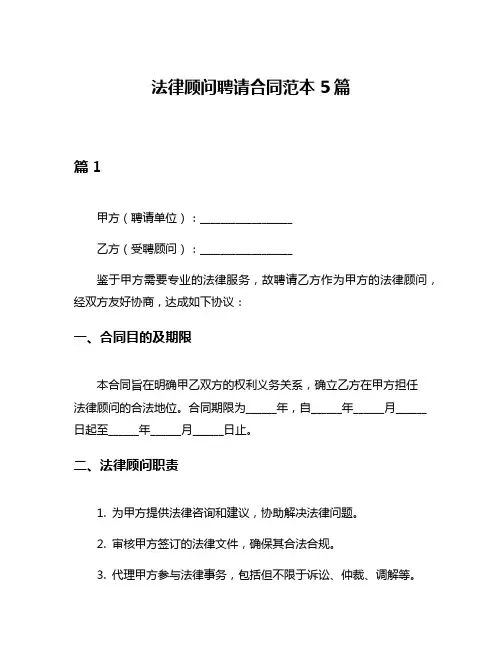 法律顾问聘请合同范本 5 篇

篇 1

甲方（聘请单位）：________________

乙方（受聘顾问）：________________

鉴于甲方需要专业的法律服务，故聘请乙方作为甲方的法律顾问，经双方友好协商，达成如下协议：

一、合同目的及期限

本合同旨在明确甲乙双方的权利义务关系，确立乙方在甲方担任法律顾问的合法地位。合同期限为_____年，自_____年_____月_____日起至_____年_____月_____日止。

二、法律顾问职责

1. 为甲方提供法律咨询和建议，协助解决法律问题。

2. 审核甲方签订的法律文件，确保其合法合规。

3. 代理甲方参与法律事务，包括但不限于诉讼、仲裁、调解等。